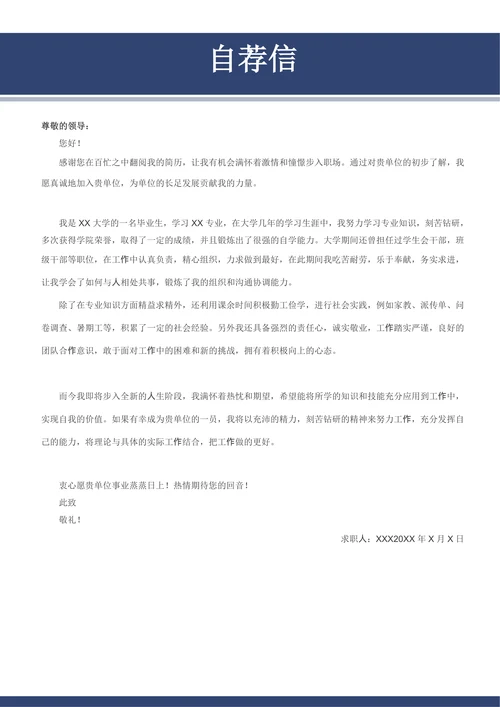 自荐信

尊敬的领导：

您好！

感谢您在百忙之中翻阅我的简历，让我有机会满怀着激情和憧憬步入职场。通过对贵单位的初步了解，我愿真诚地加入贵单位，为单位的长足发展贡献我的力量。

我是 XX 大学的一名毕业生，学习 XX 专业，在大学几年的学习生涯中，我努力学习专业知识，刻苦钻研，多次获得学院荣誉，取得了一定的成绩，并且锻炼出了很强的自学能力。大学期间还曾担任过学生会干部，班级干部等职位，在工作中认真负责，精心组织，力求做到最好，在此期间我吃苦耐劳，乐于奉献，务实求进，让我学会了如何与人相处共事，锻炼了我的组织和沟通协调能力。

除了在专业知识方面精益求精外，还利用课余时间积极勤工俭学，进行社会实践，例如家教、派传单、问卷调查、暑期工等，积累了一定的社会经验。另外我还具备强烈的责任心，诚实敬业，工作踏实严谨，良好的团队合作意识，敢于面对工作中的困难和新的挑战，拥有着积极向上的心态。

而今我即将步入全新的人生阶段，我满怀着热忱和期望，希望能将所学的知识和技能充分应用到工作中，实现自我的价值。如果有幸成为贵单位的一员，我将以充沛的精力，刻苦钻研的精神来努力工作，充分发挥自己的能力，将理论与具体的实际工作结合，把工作做的更好。

衷心愿贵单位事业蒸蒸日上！热情期待您的回音！

此致

敬礼！

求职人：XXX20XX 年 X 月 X 日